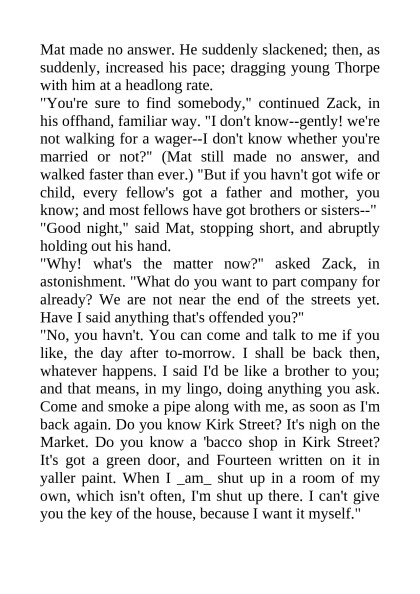 Mat made no answer. He suddenly slackened; then, as suddenly, increased his pace; dragging young Thorpe with him at a headlong rate.
"You're sure to find somebody," continued Zack, in his offhand, familiar way. "I don't know--gently! we're not walking for a wager--I don't know whether you're married or not?" (Mat still made no answer, and walked faster than ever.) "But if you havn't got wife or child, every fellow's got a father and mother, you know; and most fellows have got brothers or sisters--"
"Good night," said Mat, stopping short, and abruptly holding out his hand.
"Why! what's the matter now?" asked Zack, in astonishment. "What do you want to part company for already? We are not near the end of the streets yet. Have I said anything that's offended you?"
"No, you havn't. You can come and talk to me if you like, the day after to-morrow. I shall be back then, whatever happens. I said I'd be like a brother to you; and that means, in my lingo, doing anything you ask. Come and smoke a pipe along with me, as soon as I'm back again. Do you know Kirk Street? It's nigh on the Market. Do you know a 'bacco shop in Kirk Street? It's got a green door, and Fourteen written on it in yaller paint. When I _am_ shut up in a room of my own, which isn't often, I'm shut up there. I can't give you the key of the house, because I want it myself."